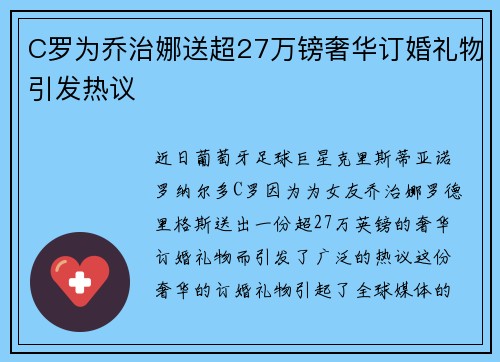 C罗为乔治娜送超27万镑奢华订婚礼物引发热议

近日葡萄牙足球巨星克里斯蒂亚诺罗纳尔多C罗因为为女友乔治娜罗德里格斯送出一份超27万英镑的奢华订婚礼物而引发了广泛的热议这份奢华的订婚礼物引起了全球媒体的